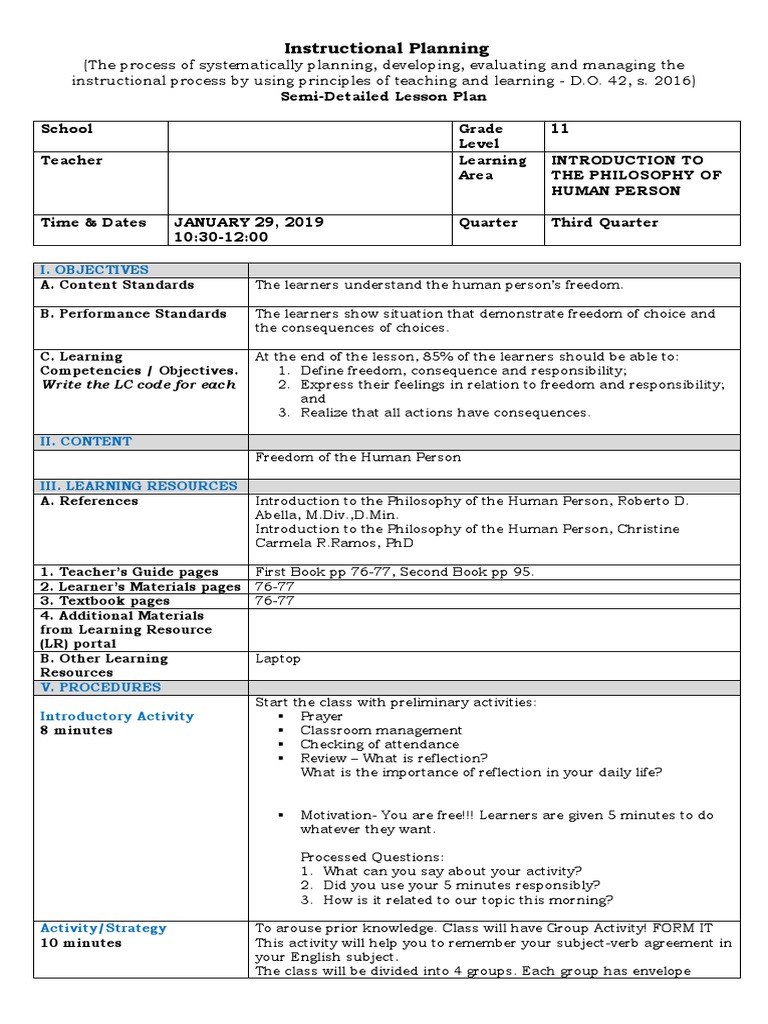 Instructional Planning
(The process of systematically planning, developing, evaluating and managing the instructional process by using principles of teaching and learning - D.O. 42, s. 2016)
Semi-Detailed Lesson Plan

| School | | Grade Level | 11 |
|---|---|---|---|
| Teacher | | Learning Area | INTRODUCTION TO THE PHILOSOPHY OF HUMAN PERSON |
| Time & Dates | JANUARY 29, 2019 10:30-12:00 | Quarter | Third Quarter |

| I. OBJECTIVES | |
|---|---|
| A. Content Standards | The learners understand the human person's freedom. |
| B. Performance Standards | The learners show situation that demonstrate freedom of choice and the consequences of choices. |
| C. Learning Competencies / Objectives. Write the LC code for each | At the end of the lesson, 85% of the learners should be able to: 1. Define freedom, consequence and responsibility; 2. Express their feelings in relation to freedom and responsibility; and 3. Realize that all actions have consequences. |
| II. CONTENT | |
| | Freedom of the Human Person |
| III. LEARNING RESOURCES | |
| A. References | Introduction to the Philosophy of the Human Person, Roberto D. Abella, M.Div.,D.Min. Introduction to the Philosophy of the Human Person, Christine Carmela R.Ramos, PhD |
| 1. Teacher's Guide pages | First Book pp 76-77, Second Book pp 95. |
| 2. Learner's Materials pages | 76-77 |
| 3. Textbook pages | 76-77 |
| 4. Additional Materials from Learning Resource (LR) portal | |
| B. Other Learning Resources | Laptop |
| V. PROCEDURES | |
| Introductory Activity 8 minutes | Start the class with preliminary activities: ▪ Prayer ▪ Classroom management ▪ Checking of attendance ▪ Review – What is reflection? What is the importance of reflection in your daily life? ▪ Motivation- You are free!!! Learners are given 5 minutes to do whatever they want. Processed Questions: 1. What can you say about your activity? 2. Did you use your 5 minutes responsibly? 3. How is it related to our topic this morning? |
| Activity/Strategy 10 minutes | To arouse prior knowledge. Class will have Group Activity! FORM IT This activity will help you to remember your subject-verb agreement in your English subject. The class will be divided into 4 groups. Each group has envelope |